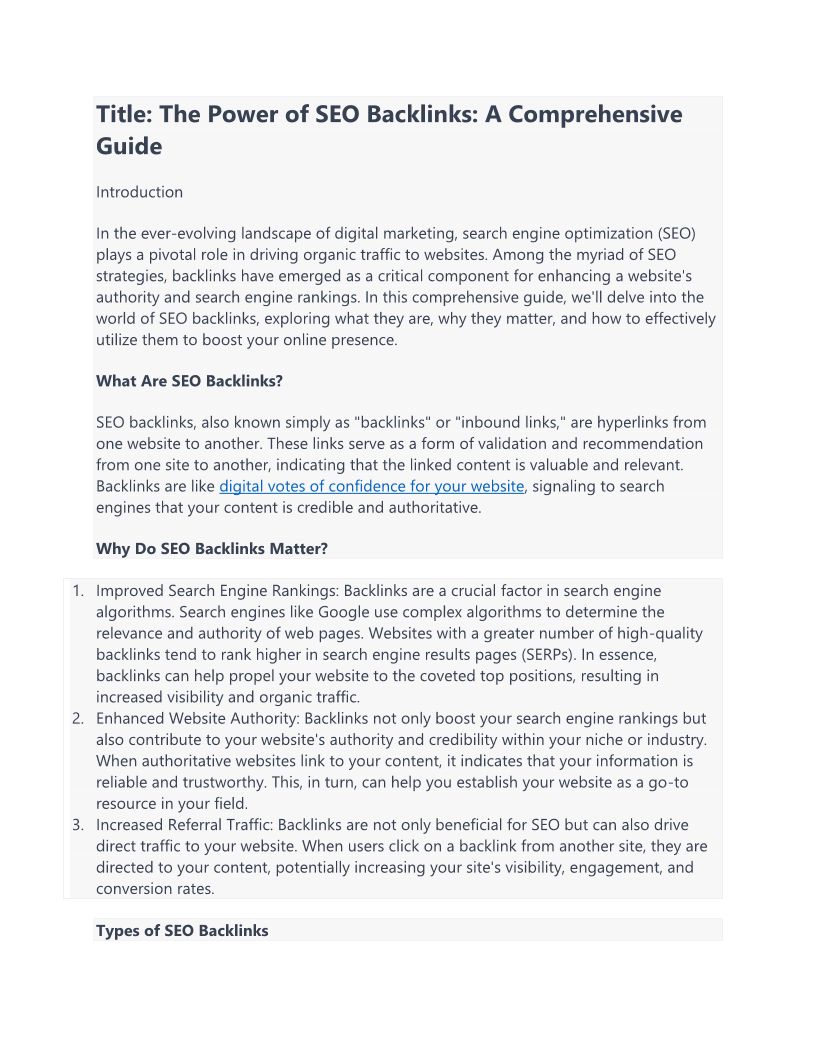 Title: The Power of SEO Backlinks: A Comprehensive Guide

Introduction

In the ever-evolving landscape of digital marketing, search engine optimization (SEO) plays a pivotal role in driving organic traffic to websites. Among the myriad of SEO strategies, backlinks have emerged as a critical component for enhancing a website's authority and search engine rankings. In this comprehensive guide, we'll delve into the world of SEO backlinks, exploring what they are, why they matter, and how to effectively utilize them to boost your online presence.

What Are SEO Backlinks?

SEO backlinks, also known simply as "backlinks" or "inbound links," are hyperlinks from one website to another. These links serve as a form of validation and recommendation from one site to another, indicating that the linked content is valuable and relevant. Backlinks are like digital votes of confidence for your website, signaling to search engines that your content is credible and authoritative.

Why Do SEO Backlinks Matter?

1. Improved Search Engine Rankings: Backlinks are a crucial factor in search engine algorithms. Search engines like Google use complex algorithms to determine the relevance and authority of web pages. Websites with a greater number of high-quality backlinks tend to rank higher in search engine results pages (SERPs). In essence, backlinks can help propel your website to the coveted top positions, resulting in increased visibility and organic traffic.
2. Enhanced Website Authority: Backlinks not only boost your search engine rankings but also contribute to your website's authority and credibility within your niche or industry. When authoritative websites link to your content, it indicates that your information is reliable and trustworthy. This, in turn, can help you establish your website as a go-to resource in your field.
3. Increased Referral Traffic: Backlinks are not only beneficial for SEO but can also drive direct traffic to your website. When users click on a backlink from another site, they are directed to your content, potentially increasing your site's visibility, engagement, and conversion rates.

Types of SEO Backlinks